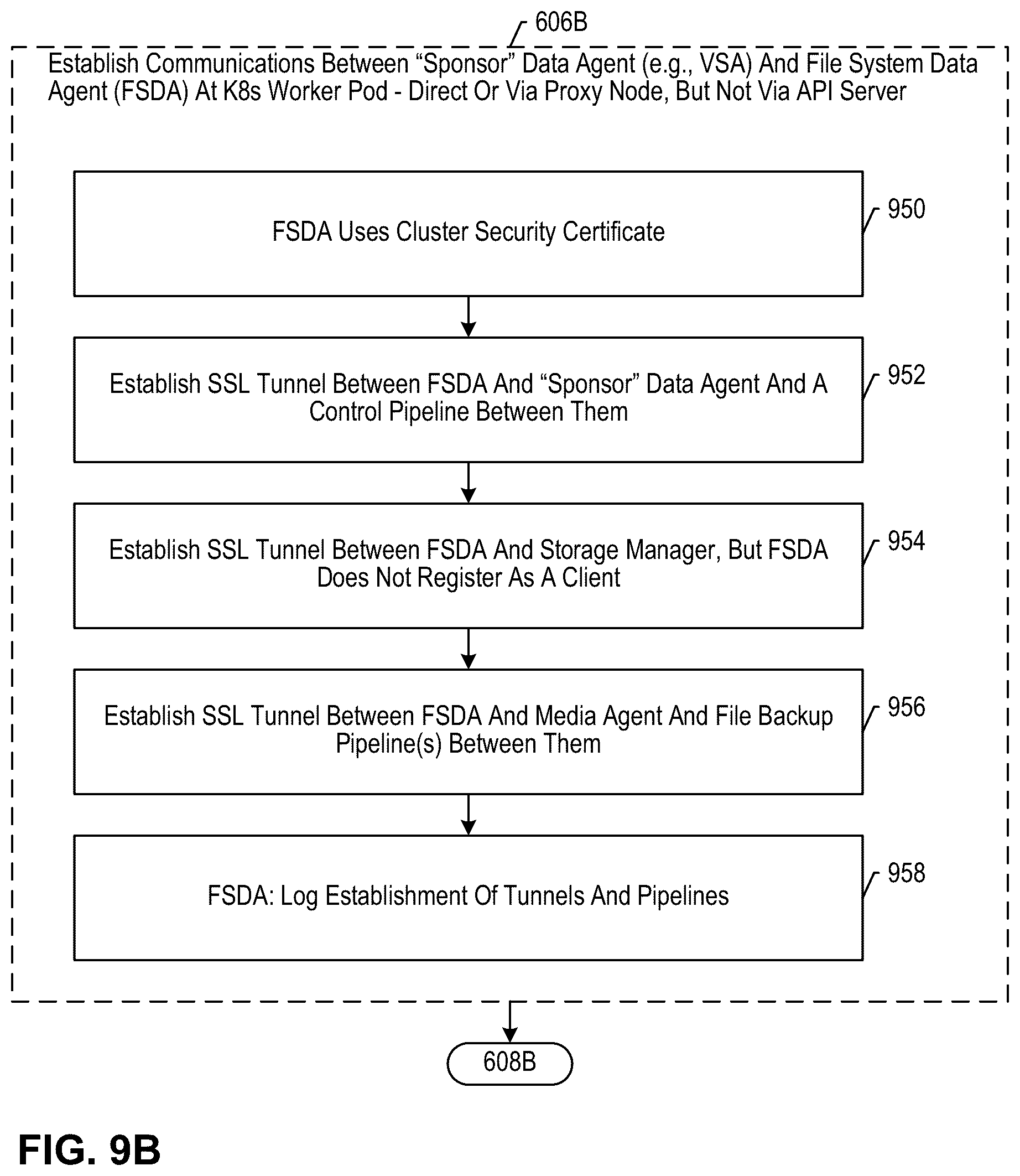 606B

Establish Communications Between “Sponsor” Data Agent (e.g., VSA) And File System Data Agent (FSDA) At K8s Worker Pod - Direct Or Via Proxy Node, But Not Via API Server

FSDA Uses Cluster Security Certificate

950

Establish SSL Tunnel Between FSDA And “Sponsor” Data Agent And A Control Pipeline Between Them

952

Establish SSL Tunnel Between FSDA And Storage Manager, But FSDA Does Not Register As A Client

954

Establish SSL Tunnel Between FSDA And Media Agent And File Backup Pipeline(s) Between Them

956

FSDA: Log Establishment Of Tunnels And Pipelines

958

608B

FIG. 9B